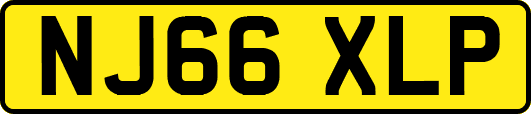 NJ66 XLP